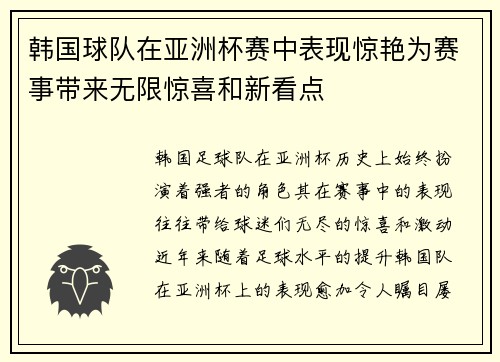 韩国球队在亚洲杯赛中表现惊艳为赛事带来无限惊喜和新看点

韩国足球队在亚洲杯历史上始终扮演着强者的角色其在赛事中的表现往往带给球迷们无尽的惊喜和激动近年来随着足球水平的提升韩国队在亚洲杯上的表现愈加令人瞩目屡